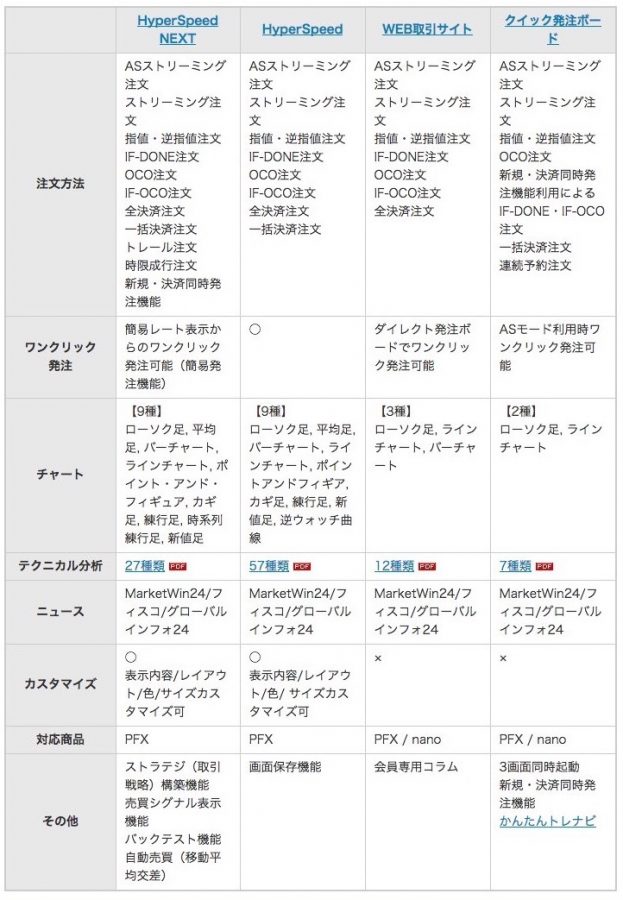 | | HyperSpeed NEXT | HyperSpeed | WEB取引サイト | クイック発注ボード |
|---|---|---|---|---|
| 注文方法 | ASストリーミング注文 ストリーミング注文 指値・逆指値注文 IF-DONE注文 OCO注文 IF-OCO注文 全決済注文 一括決済注文 トレール注文 時限成行注文 新規・決済同時発注機能 | ASストリーミング注文 ストリーミング注文 指値・逆指値注文 IF-DONE注文 OCO注文 IF-OCO注文 全決済注文 一括決済注文 | ASストリーミング注文 ストリーミング注文 指値・逆指値注文 IF-DONE注文 OCO注文 IF-OCO注文 全決済注文 | ASストリーミング注文 ストリーミング注文 指値・逆指値注文 OCO注文 新規・決済同時発注機能利用による IF-DONE・IF-OCO注文 一括決済注文 連続予約注文 |
| ワンクリック発注 | 簡易レート表示からのワンクリック発注可能（簡易発注機能） | ○ | ダイレクト発注ボードでワンクリック発注可能 | ASモード利用時ワンクリック発注可能 |
| チャート | 【9種】 ローソク足, 平均足, バーチャート, ラインチャート, ポイント・アンド・フィギュア, カギ足, 練行足, 時系列練行足, 新値足 | 【9種】 ローソク足, 平均足, バーチャート, ラインチャート, ポイントアンドフィギア, カギ足, 練行足, 新値足, 逆ウォッチ曲線 | 【3種】 ローソク足, ラインチャート, バーチャート | 【2種】 ローソク足, ラインチャート |
| テクニカル分析 | 27種類 PDF | 57種類 PDF | 12種類 PDF | 7種類 PDF |
| ニュース | MarketWin24/フィスコ/グローバルインフォ24 | MarketWin24/フィスコ/グローバルインフォ24 | MarketWin24/フィスコ/グローバルインフォ24 | MarketWin24/フィスコ/グローバルインフォ24 |
| カスタマイズ | ○ 表示内容/レイアウト/色/サイズカスタマイズ可 | ○ 表示内容/レイアウト/色/ サイズカスタマイズ可 | × | × |
| 対応商品 | PFX | PFX | PFX / nano | PFX / nano |
| その他 | ストラテジ（取引戦略）構築機能 売買シグナル表示機能 バックテスト機能 自動売買（移動平均交差） | 画面保存機能 | 会員専用コラム | 3画面同時起動 新規・決済同時発注機能 かんたんトレナビ |